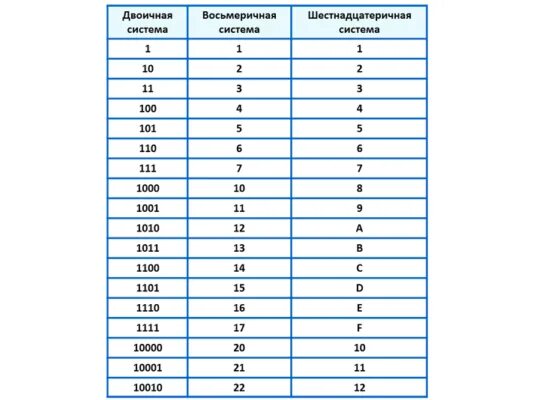 | Двоичная система | Восьмеричная система | Шестнадцатеричная система |
|---|---|---|
| 1 | 1 | 1 |
| 10 | 2 | 2 |
| 11 | 3 | 3 |
| 100 | 4 | 4 |
| 101 | 5 | 5 |
| 110 | 6 | 6 |
| 111 | 7 | 7 |
| 1000 | 10 | 8 |
| 1001 | 11 | 9 |
| 1010 | 12 | A |
| 1011 | 13 | B |
| 1100 | 14 | C |
| 1101 | 15 | D |
| 1110 | 16 | E |
| 1111 | 17 | F |
| 10000 | 20 | 10 |
| 10001 | 21 | 11 |
| 10010 | 22 | 12 |